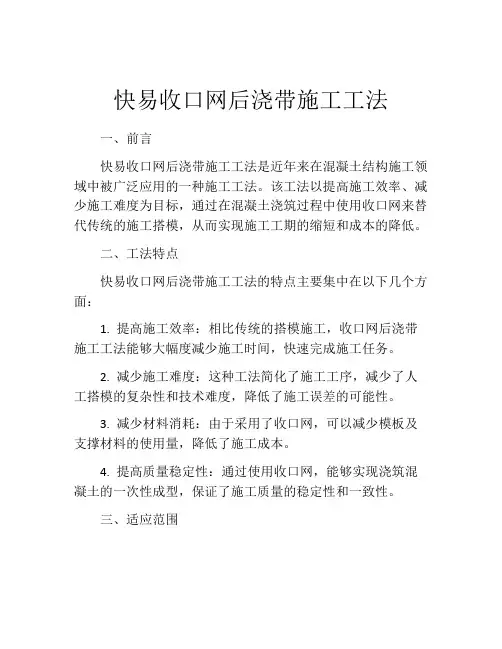 快易收口网后浇带施工工法

一、前言

快易收口网后浇带施工工法是近年来在混凝土结构施工领域中被广泛应用的一种施工工法。该工法以提高施工效率、减少施工难度为目标，通过在混凝土浇筑过程中使用收口网来替代传统的施工搭模，从而实现施工工期的缩短和成本的降低。

二、工法特点

快易收口网后浇带施工工法的特点主要集中在以下几个方面：

1. 提高施工效率：相比传统的搭模施工，收口网后浇带施工工法能够大幅度减少施工时间，快速完成施工任务。

2. 减少施工难度：这种工法简化了施工工序，减少了人工搭模的复杂性和技术难度，降低了施工误差的可能性。

3. 减少材料消耗：由于采用了收口网，可以减少模板及支撑材料的使用量，降低了施工成本。

4. 提高质量稳定性：通过使用收口网，能够实现浇筑混凝土的一次性成型，保证了施工质量的稳定性和一致性。

三、适应范围